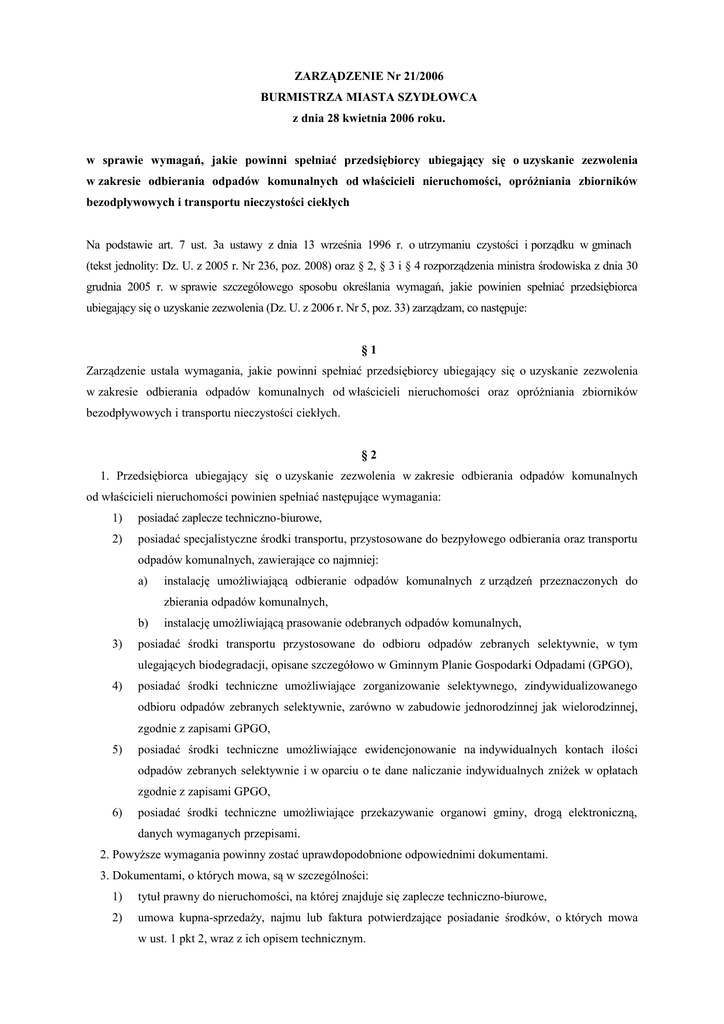 ZARZĄDZENIE Nr 21/2006
BURMISTRZA MIASTA SZYDŁOWCA
z dnia 28 kwietnia 2006 roku.

w sprawie wymagań, jakie powinni spełniać przedsiębiorcy ubiegający się o uzyskanie zezwolenia w zakresie odbierania odpadów komunalnych od właścicieli nieruchomości, opróżniania zbiorników bezodpływowych i transportu nieczystości ciekłych

Na podstawie art. 7 ust. 3a ustawy z dnia 13 września 1996 r. o utrzymaniu czystości i porządku w gminach (tekst jednolity: Dz. U. z 2005 r. Nr 236, poz. 2008) oraz § 2, § 3 i § 4 rozporządzenia ministra środowiska z dnia 30 grudnia 2005 r. w sprawie szczegółowego sposobu określania wymagań, jakie powinien spełniać przedsiębiorca ubiegający się o uzyskanie zezwolenia (Dz. U. z 2006 r. Nr 5, poz. 33) zarządzam, co następuje:

§ 1
Zarządzenie ustala wymagania, jakie powinni spełniać przedsiębiorcy ubiegający się o uzyskanie zezwolenia w zakresie odbierania odpadów komunalnych od właścicieli nieruchomości oraz opróżniania zbiorników bezodpływowych i transportu nieczystości ciekłych.

§ 2
1. Przedsiębiorca ubiegający się o uzyskanie zezwolenia w zakresie odbierania odpadów komunalnych od właścicieli nieruchomości powinien spełniać następujące wymagania:
1) posiadać zaplecze techniczno-biurowe,
2) posiadać specjalistyczne środki transportu, przystosowane do bezpyłowego odbierania oraz transportu odpadów komunalnych, zawierające co najmniej:
a) instalację umożliwiającą odbieranie odpadów komunalnych z urządzeń przeznaczonych do zbierania odpadów komunalnych,
b) instalację umożliwiającą prasowanie odebranych odpadów komunalnych,
3) posiadać środki transportu przystosowane do odbioru odpadów zebranych selektywnie, w tym ulegających biodegradacji, opisane szczegółowo w Gminnym Planie Gospodarki Odpadami (GPGO),
4) posiadać środki techniczne umożliwiające zorganizowanie selektywnego, zindywidualizowanego odbioru odpadów zebranych selektywnie, zarówno w zabudowie jednorodzinnej jak wielorodzinnej, zgodnie z zapisami GPGO,
5) posiadać środki techniczne umożliwiające ewidencjonowanie na indywidualnych kontach ilości odpadów zebranych selektywnie i w oparciu o te dane naliczanie indywidualnych zniżek w opłatach zgodnie z zapisami GPGO,
6) posiadać środki techniczne umożliwiające przekazywanie organowi gminy, drogą elektroniczną, danych wymaganych przepisami.
2. Powyższe wymagania powinny zostać uprawdopodobnione odpowiednimi dokumentami.
3. Dokumentami, o których mowa, są w szczególności:
1) tytuł prawny do nieruchomości, na której znajduje się zaplecze techniczno-biurowe,
2) umowa kupna-sprzedaży, najmu lub faktura potwierdzające posiadanie środków, o których mowa w ust. 1 pkt 2, wraz z ich opisem technicznym.